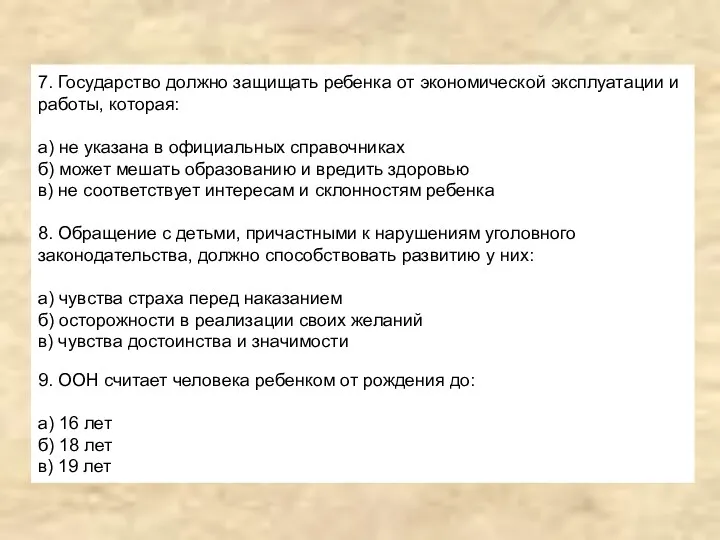 7. Государство должно защищать ребенка от экономической эксплуатации и работы, которая:

а) не указана в официальных справочниках
б) может мешать образованию и вредить здоровью
в) не соответствует интересам и склонностям ребенка

8. Обращение с детьми, причастными к нарушениям уголовного законодательства, должно способствовать развитию у них:

а) чувства страха перед наказанием
б) осторожности в реализации своих желаний
в) чувства достоинства и значимости

9. ООН считает человека ребенком от рождения до:

а) 16 лет
б) 18 лет
в) 19 лет